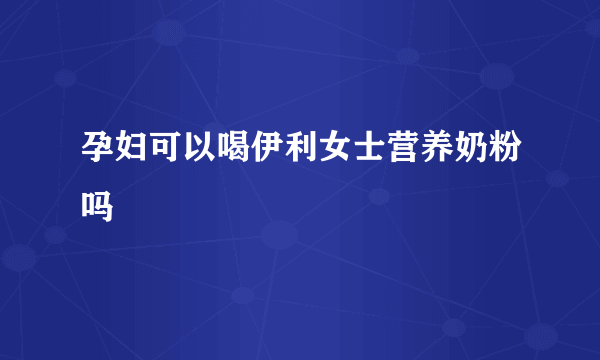 孕妇可以喝伊利女士营养奶粉吗